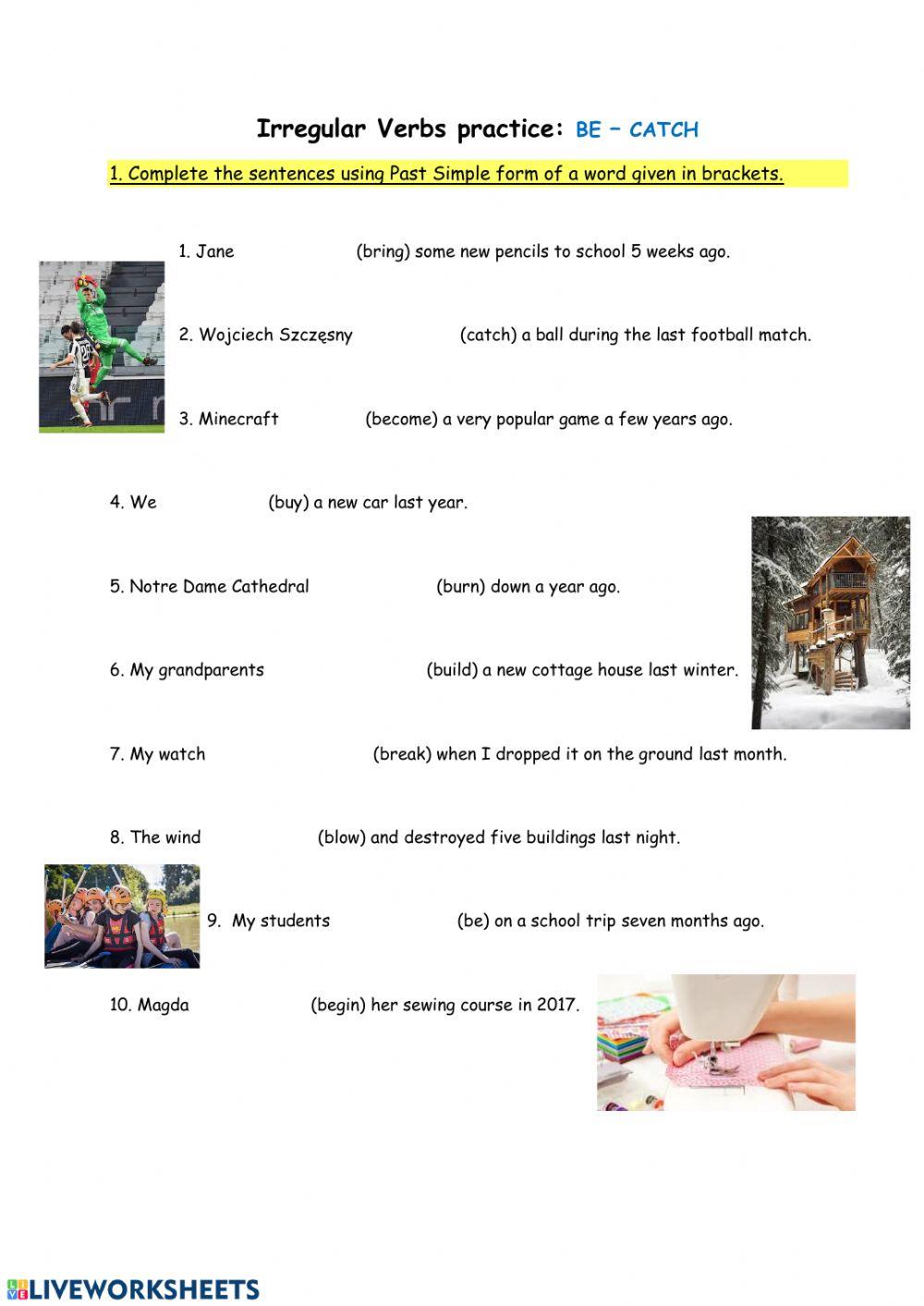 Irregular Verbs practice: BE – CATCH

1. Complete the sentences using Past Simple form of a word given in brackets.

1. Jane (bring) some new pencils to school 5 weeks ago.

2. Wojciech Szczęsny (catch) a ball during the last football match.

3. Minecraft (become) a very popular game a few years ago.

4. We (buy) a new car last year.

5. Notre Dame Cathedral (burn) down a year ago.

6. My grandparents (build) a new cottage house last winter.

7. My watch (break) when I dropped it on the ground last month.

8. The wind (blow) and destroyed five buildings last night.

9. My students (be) on a school trip seven months ago.

10. Magda (begin) her sewing course in 2017.

LIVEWORKSHEETS